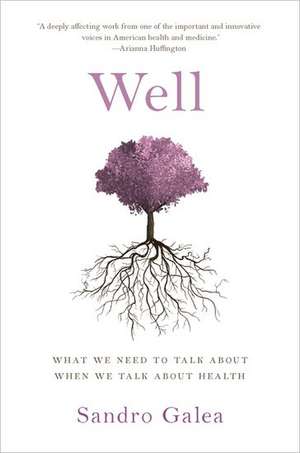 "A deeply affecting work from one of the important and innovative voices in American health and medicine."
—Arianna Huffington

Well

WHAT WE NEED TO TALK ABOUT
WHEN WE TALK ABOUT HEALTH

Sandro Galea